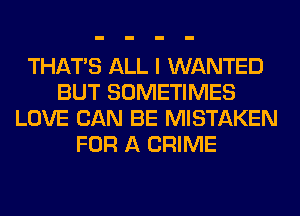 - - - -
THAT'S ALL I WANTED
BUT SOMETIMES
LOVE CAN BE MISTAKEN
FOR A CRIME